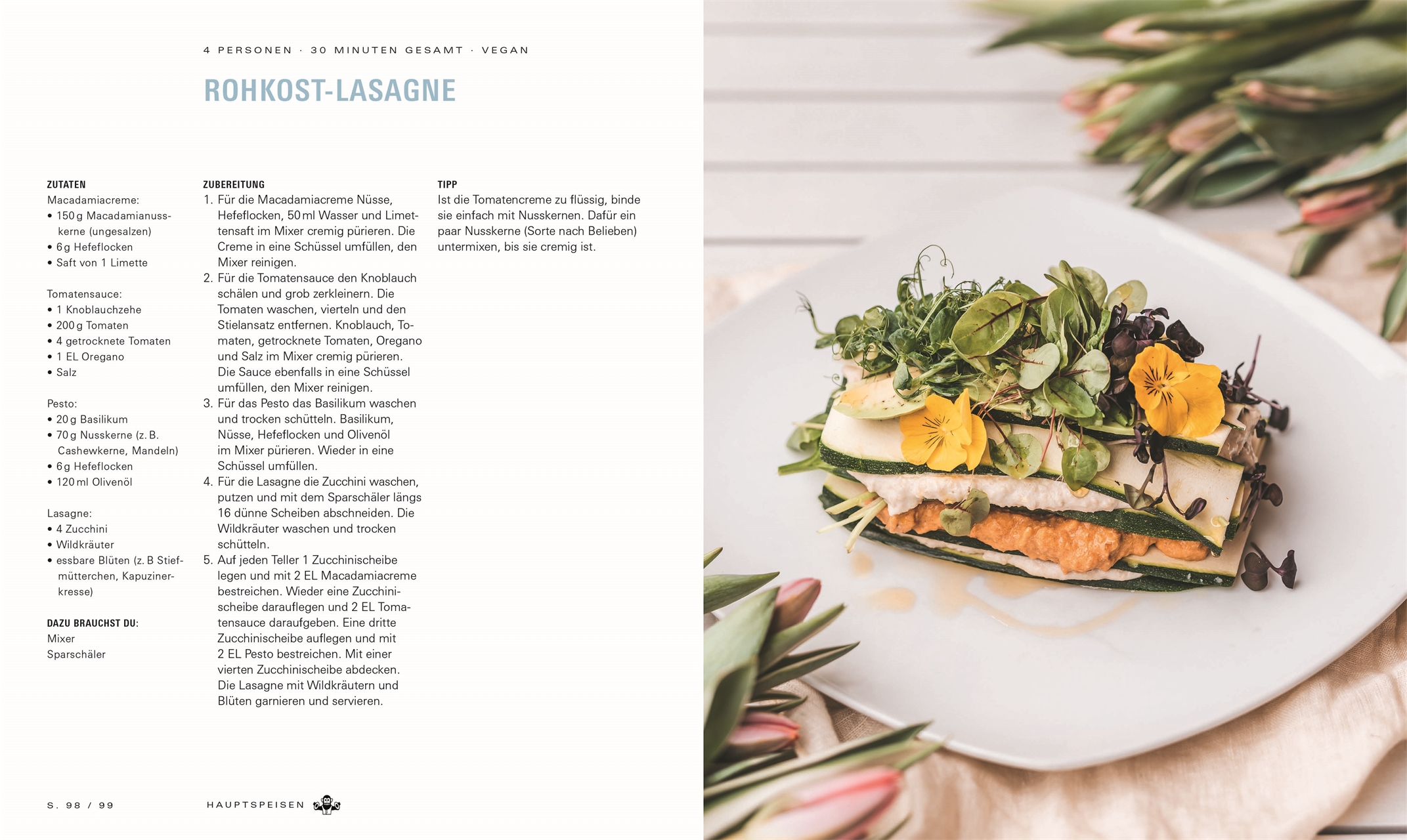 4 PERSONEN · 30 MINUTEN GESAMT · VEGAN

ROHKOST-LASAGNE

ZUTATEN
Macadamiacreme:
• 150 g Macadamianusskerne (ungesalzen)
• 6 g Hefeflocken
• Saft von 1 Limette

Tomatensauce:
• 1 Knoblauchzehe
• 200 g Tomaten
• 4 getrocknete Tomaten
• 1 EL Oregano
• Salz

Pesto:
• 20 g Basilikum
• 70 g Nusskerne (z. B. Cashewkerne, Mandeln)
• 6 g Hefeflocken
• 120 ml Olivenöl

Lasagne:
• 4 Zucchini
• Wildkräuter
• essbare Blüten (z. B Stiefmütterchen, Kapuzinerkresse)

DAZU BRAUCHST DU:
Mixer
Sparschäler

ZUBEREITUNG
1. Für die Macadamiacreme Nüsse, Hefeflocken, 50 ml Wasser und Limettensaft im Mixer cremig pürieren. Die Creme in eine Schüssel umfüllen, den Mixer reinigen.
2. Für die Tomatensauce den Knoblauch schälen und grob zerkleinern. Die Tomaten waschen, vierteln und den Stielansatz entfernen. Knoblauch, Tomaten, getrocknete Tomaten, Oregano und Salz im Mixer cremig pürieren. Die Sauce ebenfalls in eine Schüssel umfüllen, den Mixer reinigen.
3. Für das Pesto das Basilikum waschen und trocken schütteln. Basilikum, Nüsse, Hefeflocken und Olivenöl im Mixer pürieren. Wieder in eine Schüssel umfüllen.
4. Für die Lasagne die Zucchini waschen, putzen und mit dem Sparschäler längs 16 dünne Scheiben abschneiden. Die Wildkräuter waschen und trocken schütteln.
5. Auf jeden Teller 1 Zucchinischeibe legen und mit 2 EL Macadamiacreme bestreichen. Wieder eine Zucchinischeibe darauflegen und 2 EL Tomatensauce daraufgeben. Eine dritte Zucchinischeibe auflegen und mit 2 EL Pesto bestreichen. Mit einer vierten Zucchinischeibe abdecken. Die Lasagne mit Wildkräutern und Blüten garnieren und servieren.

TIPP
Ist die Tomatencreme zu flüssig, binde sie einfach mit Nusskernen. Dafür ein paar Nusskerne (Sorte nach Belieben) untermixen, bis sie cremig ist.

S. 98 / 99

HAUPTSPEISEN